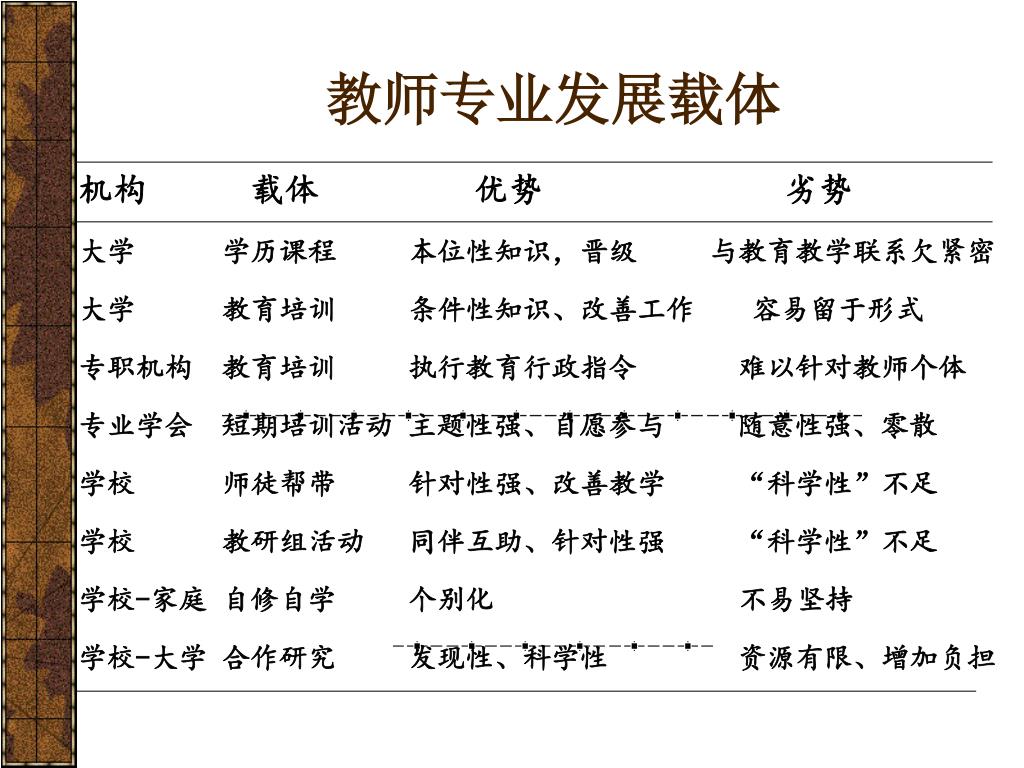 教师专业发展载体

| 机构 | 载体 | 优势 | 劣势 |
|---|---|---|---|
| 大学 | 学历课程 | 本位性知识，晋级 | 与教育教学联系欠紧密 |
| 大学 | 教育培训 | 条件性知识、改善工作 | 容易留于形式 |
| 专职机构 | 教育培训 | 执行教育行政指令 | 难以针对教师个体 |
| 专业学会 | 短期培训活动 | 主题性强、自愿参与 | 随意性强、零散 |
| 学校 | 师徒帮带 | 针对性强、改善教学 | “科学性”不足 |
| 学校 | 教研组活动 | 同伴互助、针对性强 | “科学性”不足 |
| 学校-家庭 | 自修自学 | 个别化 | 不易坚持 |
| 学校-大学 | 合作研究 | 发现性、科学性 | 资源有限、增加负担 |